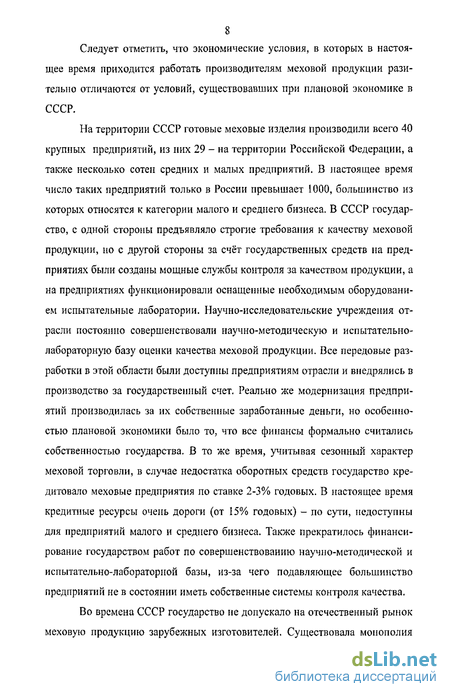 8

Следует отметить, что экономические условия, в которых в настоящее время приходится работать производителям меховой продукции разительно отличаются от условий, существовавших при плановой экономике в СССР.

На территории СССР готовые меховые изделия производили всего 40 крупных предприятий, из них 29 – на территории Российской Федерации, а также несколько сотен средних и малых предприятий. В настоящее время число таких предприятий только в России превышает 1000, большинство из которых относятся к категории малого и среднего бизнеса. В СССР государство, с одной стороны предъявляло строгие требования к качеству меховой продукции, но с другой стороны за счёт государственных средств на предприятиях были созданы мощные службы контроля за качеством продукции, а на предприятиях функционировали оснащенные необходимым оборудованием испытательные лаборатории. Научно-исследовательские учреждения отрасли постоянно совершенствовали научно-методическую и испытательно-лабораторную базу оценки качества меховой продукции. Все передовые разработки в этой области были доступны предприятиям отрасли и внедрялись в производство за государственный счет. Реально же модернизация предприятий производилась за их собственные заработанные деньги, но особенностью плановой экономики было то, что все финансы формально считались собственностью государства. В то же время, учитывая сезонный характер меховой торговли, в случае недостатка оборотных средств государство кредитовало меховые предприятия по ставке 2-3% годовых. В настоящее время кредитные ресурсы очень дороги (от 15% годовых) – по сути, недоступны для предприятий малого и среднего бизнеса. Также прекратилось финансирование государством работ по совершенствованию научно-методической и испытательно-лабораторной базы, из-за чего подавляющее большинство предприятий не в состоянии иметь собственные системы контроля качества.

Во времена СССР государство не допускало на отечественный рынок меховую продукцию зарубежных изготовителей. Существовала монополия

dsLib.net
библиотека диссертаций